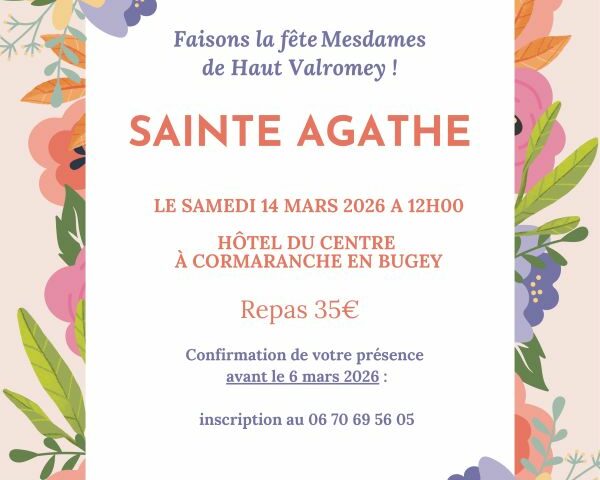 Faisons la fête Mesdames de Haut Valromey !

SAINTE AGATHE

LE SAMEDI 14 MARS 2026 A 12H00

HÔTEL DU CENTRE
À CORMARANCHE EN BUGEY

Repas 35€

Confirmation de votre présence avant le 6 mars 2026 :

inscription au 06 70 69 56 05